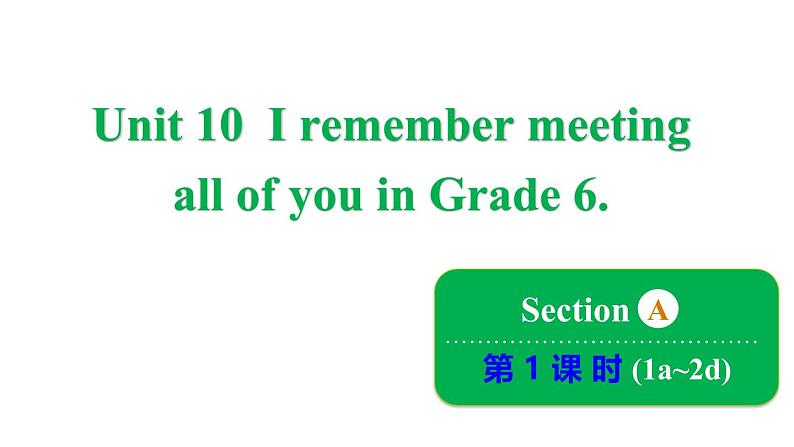 Unit 10 I remember meeting all of you in Grade 6.

Section A

第 1 课 时 (1a~2d)